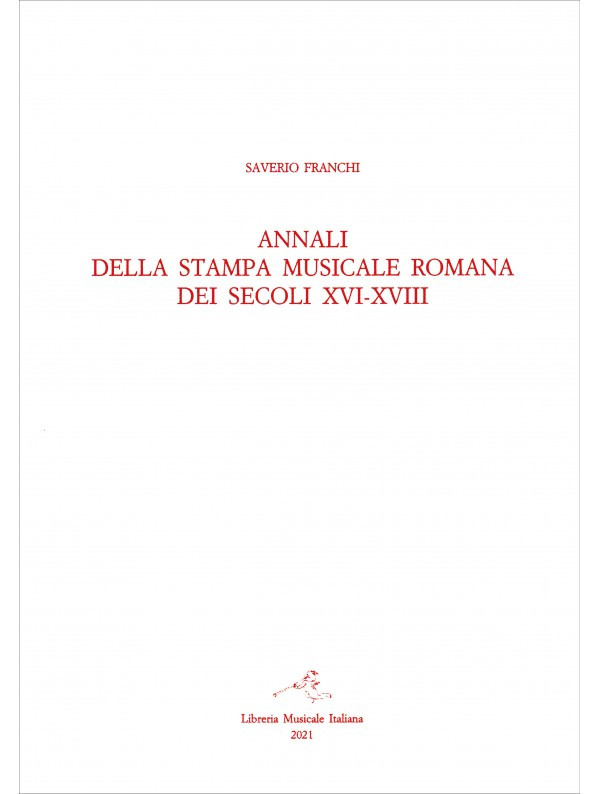 SAVERIO FRANCHI

ANNALI
DELLA STAMPA MUSICALE ROMANA
DEI SECOLI XVI-XVIII

Libreria Musicale Italiana
2021